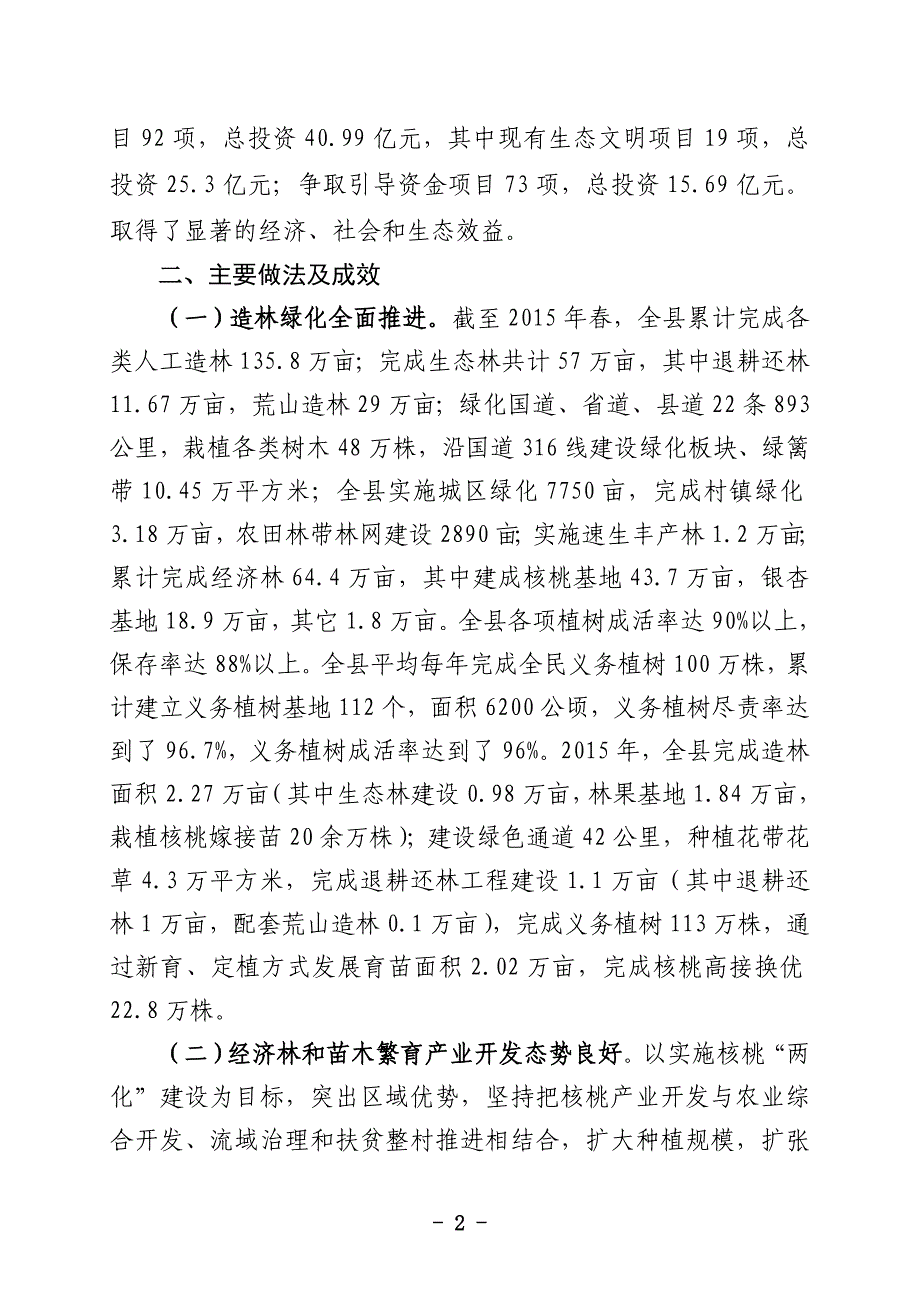 目 92 项，总投资 40.99 亿元，其中现有生态文明项目 19 项，总投资 25.3 亿元；争取引导资金项目 73 项，总投资 15.69 亿元。取得了显著的经济、社会和生态效益。

二、主要做法及成效

（一）造林绿化全面推进。截至 2015 年春，全县累计完成各类人工造林 135.8 万亩；完成生态林共计 57 万亩，其中退耕还林 11.67 万亩，荒山造林 29 万亩；绿化国道、省道、县道 22 条 893 公里，栽植各类树木 48 万株，沿国道 316 线建设绿化板块、绿篱带 10.45 万平方米；全县实施城区绿化 7750 亩，完成村镇绿化 3.18 万亩，农田林带林网建设 2890 亩；实施速生丰产林 1.2 万亩；累计完成经济林 64.4 万亩，其中建成核桃基地 43.7 万亩，银杏基地 18.9 万亩，其它 1.8 万亩。全县各项植树成活率达 90%以上，保存率达 88%以上。全县平均每年完成全民义务植树 100 万株，累计建立义务植树基地 112 个，面积 6200 公顷，义务植树尽责率达到了 96.7%，义务植树成活率达到了 96%。2015 年，全县完成造林面积 2.27 万亩（其中生态林建设 0.98 万亩，林果基地 1.84 万亩，栽植核桃嫁接苗 20 余万株）；建设绿色通道 42 公里，种植花带花草 4.3 万平方米，完成退耕还林工程建设 1.1 万亩（其中退耕还林 1 万亩，配套荒山造林 0.1 万亩），完成义务植树 113 万株，通过新育、定植方式发展育苗面积 2.02 万亩，完成核桃高接换优 22.8 万株。

（二）经济林和苗木繁育产业开发态势良好。以实施核桃“两化”建设为目标，突出区域优势，坚持把核桃产业开发与农业综合开发、流域治理和扶贫整村推进相结合，扩大种植规模，扩张

- 2 -